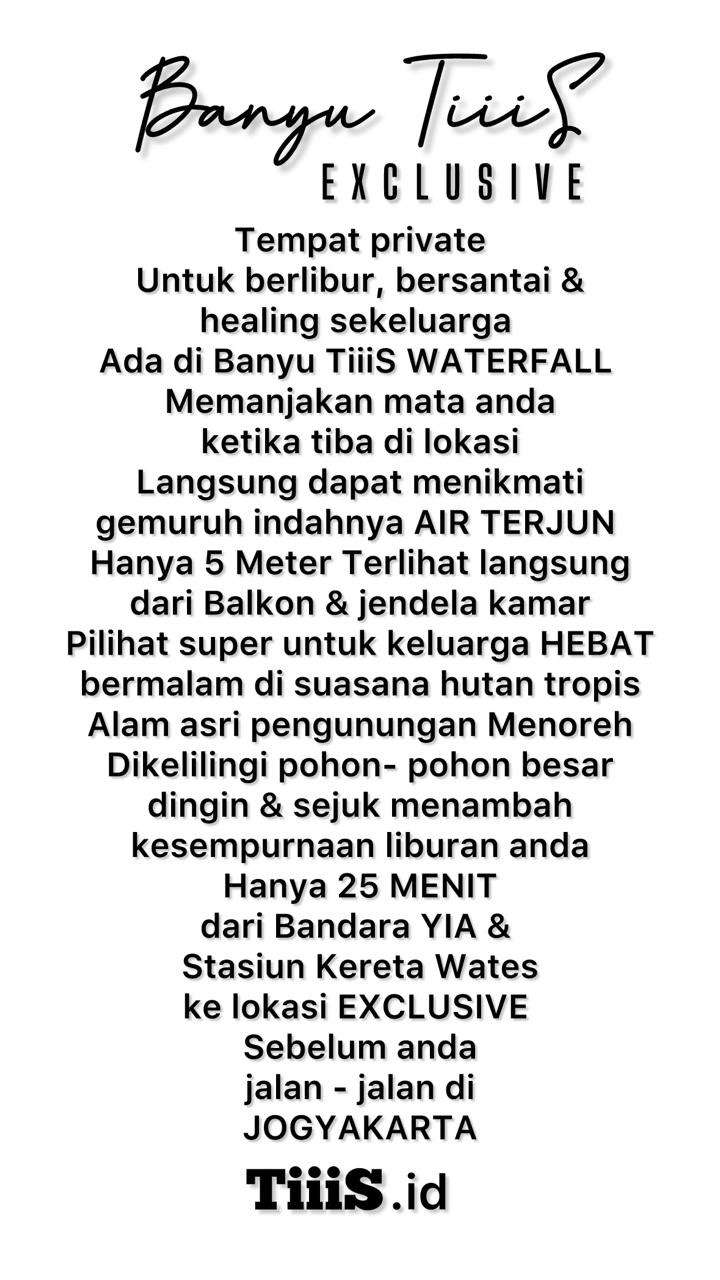 Banyu TiiiS
EXCLUSIVE

Tempat private
Untuk berlibur, bersantai &
healing sekeluarga
Ada di Banyu TiiiS WATERFALL
Memanjakan mata anda
ketika tiba di lokasi
Langsung dapat menikmati
gemuruh indahnya AIR TERJUN
Hanya 5 Meter Terlihat langsung
dari Balkon & jendela kamar
Pilihat super untuk keluarga HEBAT
bermalam di suasana hutan tropis
Alam asri pengunungan Menoreh
Dikelilingi pohon- pohon besar
dingin & sejuk menambah
kesempurnaan liburan anda
Hanya 25 MENIT
dari Bandara YIA &
Stasiun Kereta Wates
ke lokasi EXCLUSIVE
Sebelum anda
jalan - jalan di
JOGYAKARTA

TiiiS.id